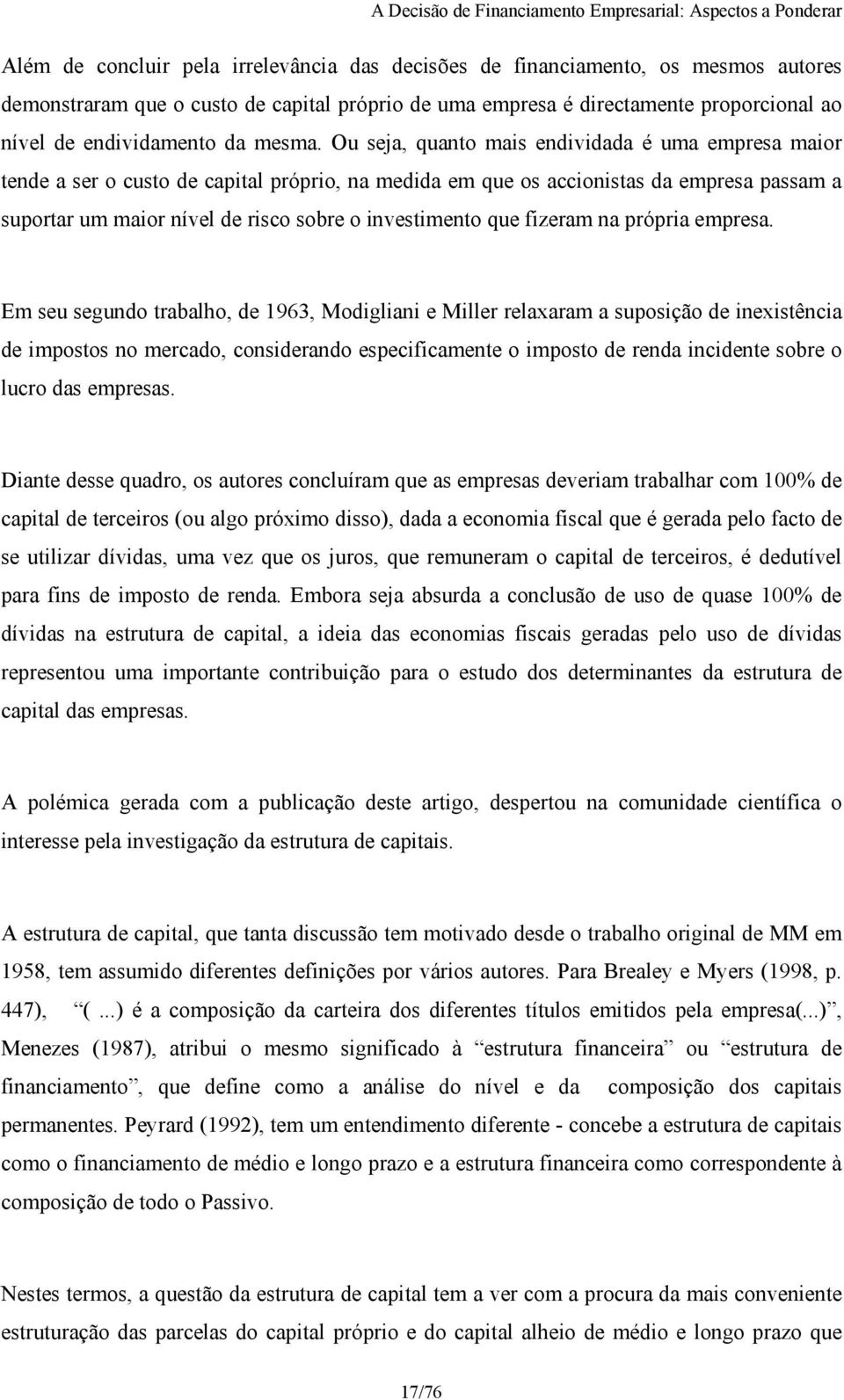 A Decisão de Financiamento Empresarial: Aspectos a Ponderar

Além de concluir pela irrelevância das decisões de financiamento, os mesmos autores demonstraram que o custo de capital próprio de uma empresa é directamente proporcional ao nível de endividamento da mesma. Ou seja, quanto mais endividada é uma empresa maior tende a ser o custo de capital próprio, na medida em que os accionistas da empresa passam a suportar um maior nível de risco sobre o investimento que fizeram na própria empresa.

Em seu segundo trabalho, de 1963, Modigliani e Miller relaxaram a suposição de inexistência de impostos no mercado, considerando especificamente o imposto de renda incidente sobre o lucro das empresas.

Diante desse quadro, os autores concluíram que as empresas deveriam trabalhar com 100% de capital de terceiros (ou algo próximo disso), dada a economia fiscal que é gerada pelo facto de se utilizar dívidas, uma vez que os juros, que remuneram o capital de terceiros, é dedutível para fins de imposto de renda. Embora seja absurda a conclusão de uso de quase 100% de dívidas na estrutura de capital, a ideia das economias fiscais geradas pelo uso de dívidas representou uma importante contribuição para o estudo dos determinantes da estrutura de capital das empresas.

A polémica gerada com a publicação deste artigo, despertou na comunidade científica o interesse pela investigação da estrutura de capitais.

A estrutura de capital, que tanta discussão tem motivado desde o trabalho original de MM em 1958, tem assumido diferentes definições por vários autores. Para Brealey e Myers (1998, p. 447), “(...) é a composição da carteira dos diferentes títulos emitidos pela empresa(...)”, Menezes (1987), atribui o mesmo significado à “estrutura financeira” ou “estrutura de financiamento”, que define como a análise do nível e da composição dos capitais permanentes. Peyrard (1992), tem um entendimento diferente - concebe a estrutura de capitais como o financiamento de médio e longo prazo e a estrutura financeira como correspondente à composição de todo o Passivo.

Nestes termos, a questão da estrutura de capital tem a ver com a procura da mais conveniente estruturação das parcelas do capital próprio e do capital alheio de médio e longo prazo que

17/76